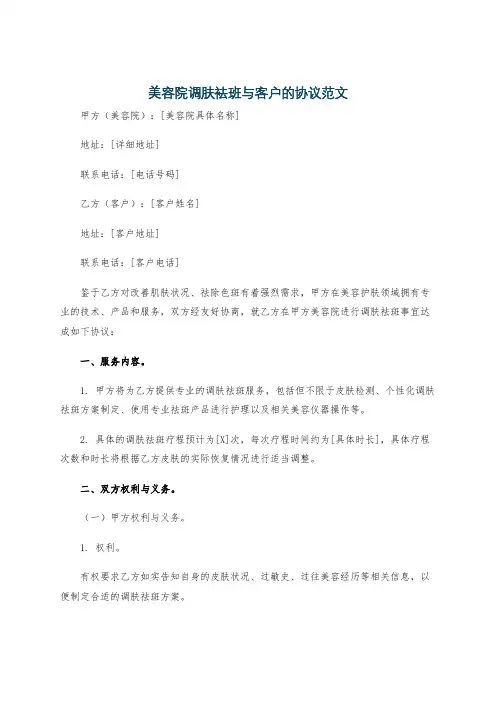 美容院调肤祛斑与客户的协议范文

甲方（美容院）：[美容院具体名称]

地址：[详细地址]

联系电话：[电话号码]

乙方（客户）：[客户姓名]

地址：[客户地址]

联系电话：[客户电话]

鉴于乙方对改善肌肤状况、祛除色斑有着强烈需求，甲方在美容护肤领域拥有专业的技术、产品和服务，双方经友好协商，就乙方在甲方美容院进行调肤祛斑事宜达成如下协议：

一、服务内容。

1. 甲方将为乙方提供专业的调肤祛斑服务，包括但不限于皮肤检测、个性化调肤祛斑方案制定、使用专业祛斑产品进行护理以及相关美容仪器操作等。

2. 具体的调肤祛斑疗程预计为[X]次，每次疗程时间约为[具体时长]，具体疗程次数和时长将根据乙方皮肤的实际恢复情况进行适当调整。

二、双方权利与义务。

（一）甲方权利与义务。

1. 权利。

有权要求乙方如实告知自身的皮肤状况、过敏史、过往美容经历等相关信息，以便制定合适的调肤祛斑方案。